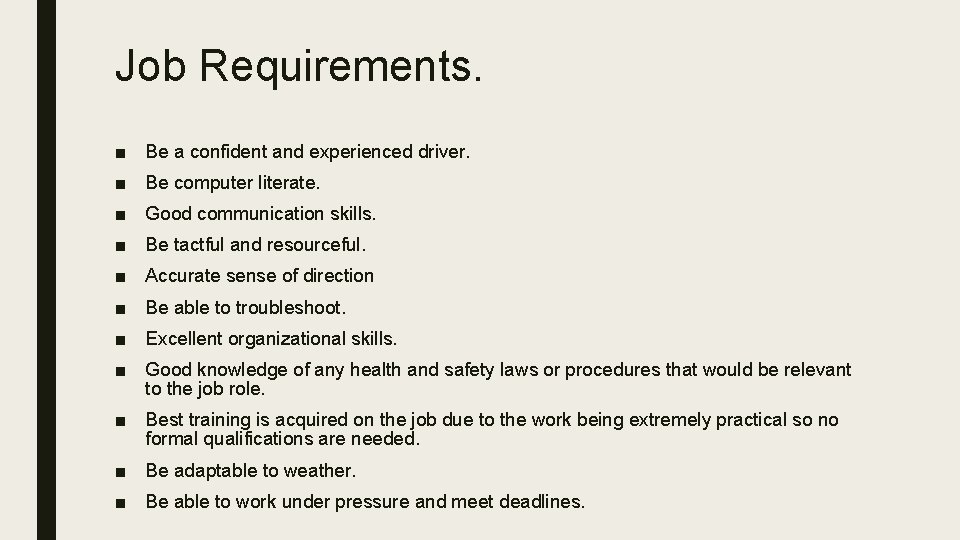 Job Requirements.

■ Be a confident and experienced driver.
■ Be computer literate.
■ Good communication skills.
■ Be tactful and resourceful.
■ Accurate sense of direction
■ Be able to troubleshoot.
■ Excellent organizational skills.
■ Good knowledge of any health and safety laws or procedures that would be relevant to the job role.
■ Best training is acquired on the job due to the work being extremely practical so no formal qualifications are needed.
■ Be adaptable to weather.
■ Be able to work under pressure and meet deadlines.